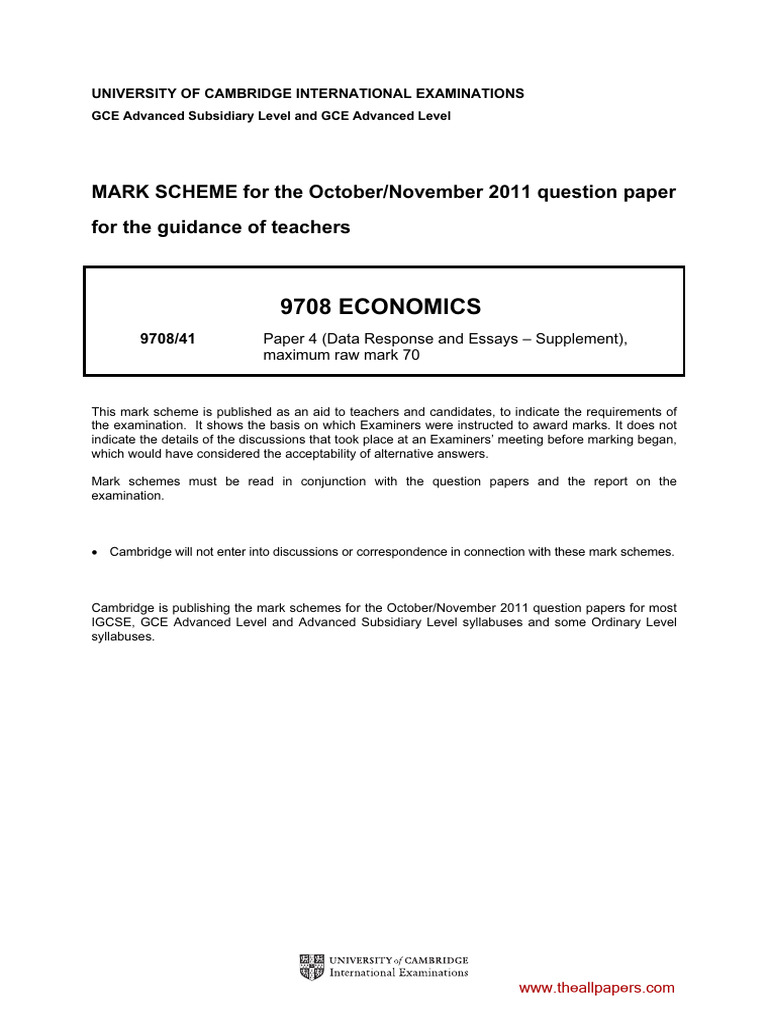 UNIVERSITY OF CAMBRIDGE INTERNATIONAL EXAMINATIONS
GCE Advanced Subsidiary Level and GCE Advanced Level

MARK SCHEME for the October/November 2011 question paper
for the guidance of teachers

9708 ECONOMICS

9708/41 Paper 4 (Data Response and Essays – Supplement), maximum raw mark 70

This mark scheme is published as an aid to teachers and candidates, to indicate the requirements of the examination. It shows the basis on which Examiners were instructed to award marks. It does not indicate the details of the discussions that took place at an Examiners' meeting before marking began, which would have considered the acceptability of alternative answers.

Mark schemes must be read in conjunction with the question papers and the report on the examination.

• Cambridge will not enter into discussions or correspondence in connection with these mark schemes.

Cambridge is publishing the mark schemes for the October/November 2011 question papers for most IGCSE, GCE Advanced Level and Advanced Subsidiary Level syllabuses and some Ordinary Level syllabuses.

UNIVERSITY of CAMBRIDGE
International Examinations

www.theallpapers.com